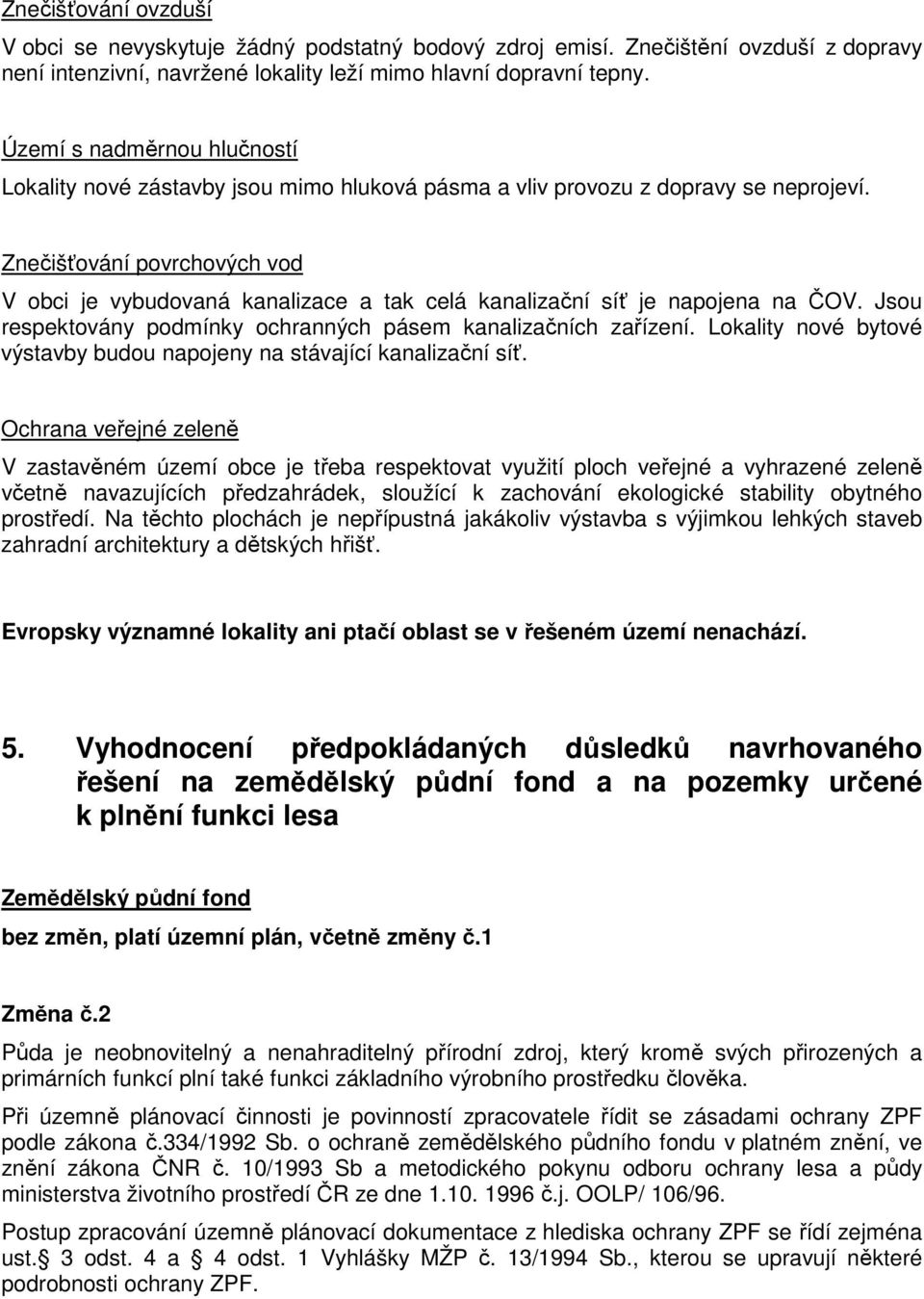 Znečišťování ovzduší

V obci se nevyskytuje žádný podstatný bodový zdroj emisí. Znečištění ovzduší z dopravy není intenzivní, navržené lokality leží mimo hlavní dopravní tepny.

Území s nadměrnou hlučností

Lokality nové zástavby jsou mimo hluková pásma a vliv provozu z dopravy se neprojeví.

Znečišťování povrchových vod

V obci je vybudovaná kanalizace a tak celá kanalizační síť je napojena na ČOV. Jsou respektovány podmínky ochranných pásem kanalizačních zařízení. Lokality nové bytové výstavby budou napojeny na stávající kanalizační síť.

Ochrana veřejné zeleně

V zastavěném území obce je třeba respektovat využití ploch veřejné a vyhrazené zeleně včetně navazujících předzahrádek, sloužící k zachování ekologické stability obytného prostředí. Na těchto plochách je nepřípustná jakákoliv výstavba s výjimkou lehkých staveb zahradní architektury a dětských hřišť.

Evropsky významné lokality ani ptačí oblast se v řešeném území nenachází.

5. Vyhodnocení předpokládaných důsledků navrhovaného řešení na zemědělský půdní fond a na pozemky určené k plnění funkci lesa

Zemědělský půdní fond

bez změn, platí územní plán, včetně změny č.1

Změna č.2

Půda je neobnovitelný a nenahraditelný přírodní zdroj, který kromě svých přirozených a primárních funkcí plní také funkci základního výrobního prostředku člověka.

Při územně plánovací činnosti je povinností zpracovatele řídit se zásadami ochrany ZPF podle zákona č.334/1992 Sb. o ochraně zemědělského půdního fondu v platném znění, ve znění zákona ČNR č. 10/1993 Sb a metodického pokynu odboru ochrany lesa a půdy ministerstva životního prostředí ČR ze dne 1.10. 1996 č.j. OOLP/ 106/96.

Postup zpracování územně plánovací dokumentace z hlediska ochrany ZPF se řídí zejména ust.§ 3 odst. 4 a § 4 odst. 1 Vyhlášky MŽP č. 13/1994 Sb., kterou se upravují některé podrobnosti ochrany ZPF.